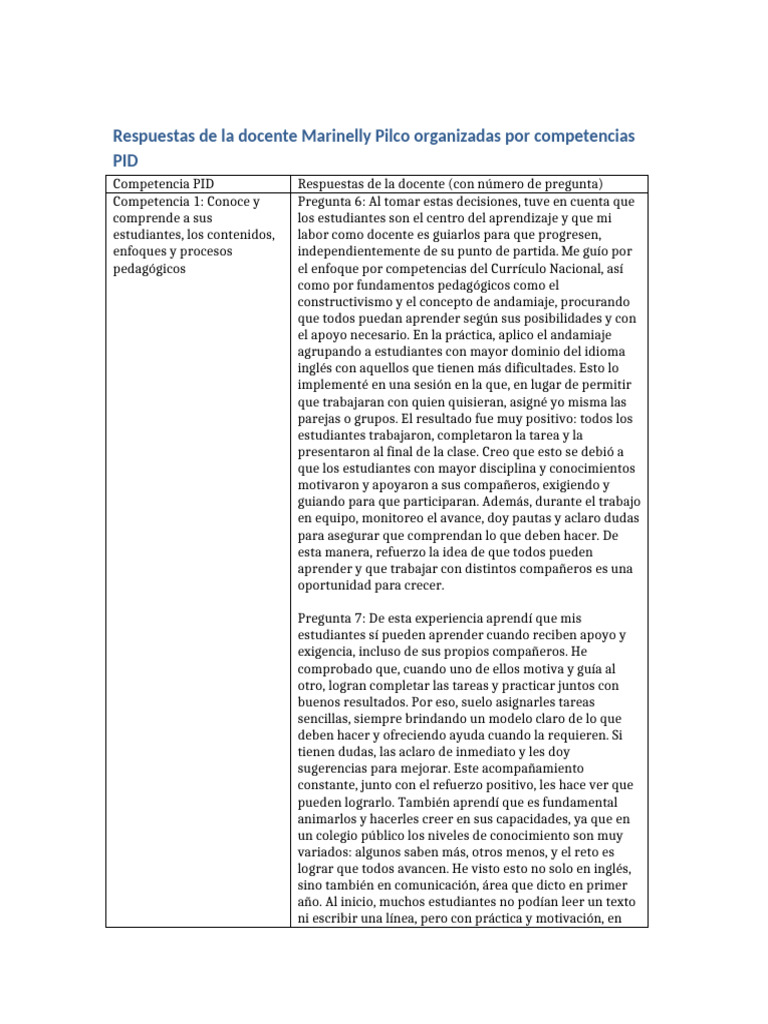 Respuestas de la docente Marinelly Pilco organizadas por competencias PID

| Competencia PID | Respuestas de la docente (con número de pregunta) |
|---|---|
| Competencia 1: Conoce y comprende a sus estudiantes, los contenidos, enfoques y procesos pedagógicos | Pregunta 6: Al tomar estas decisiones, tuve en cuenta que los estudiantes son el centro del aprendizaje y que mi labor como docente es guiarlos para que progresen, independientemente de su punto de partida. Me guío por el enfoque por competencias del Currículo Nacional, así como por fundamentos pedagógicos como el constructivismo y el concepto de andamiaje, procurando que todos puedan aprender según sus posibilidades y con el apoyo necesario. En la práctica, aplico el andamiaje agrupando a estudiantes con mayor dominio del idioma inglés con aquellos que tienen más dificultades. Esto lo implementé en una sesión en la que, en lugar de permitir que trabajaran con quien quisieran, asigné yo misma las parejas o grupos. El resultado fue muy positivo: todos los estudiantes trabajaron, completaron la tarea y la presentaron al final de la clase. Creo que esto se debió a que los estudiantes con mayor disciplina y conocimientos motivaron y apoyaron a sus compañeros, exigiendo y guiando para que participaran. Además, durante el trabajo en equipo, monitoreo el avance, doy pautas y aclaro dudas para asegurar que comprendan lo que deben hacer. De esta manera, refuerzo la idea de que todos pueden aprender y que trabajar con distintos compañeros es una oportunidad para crecer.<br><br>Pregunta 7: De esta experiencia aprendí que mis estudiantes sí pueden aprender cuando reciben apoyo y exigencia, incluso de sus propios compañeros. He comprobado que, cuando uno de ellos motiva y guía al otro, logran completar las tareas y practicar juntos con buenos resultados. Por eso, suelo asignarles tareas sencillas, siempre brindando un modelo claro de lo que deben hacer y ofreciendo ayuda cuando la requieren. Si tienen dudas, las aclaro de inmediato y les doy sugerencias para mejorar. Este acompañamiento constante, junto con el refuerzo positivo, les hace ver que pueden lograrlo. También aprendí que es fundamental animarlos y hacerles creer en sus capacidades, ya que en un colegio público los niveles de conocimiento son muy variados: algunos saben más, otros menos, y el reto es lograr que todos avancen. He visto esto no solo en inglés, sino también en comunicación, área que dicto en primer año. Al inicio, muchos estudiantes no podían leer un texto ni escribir una línea, pero con práctica y motivación, en |